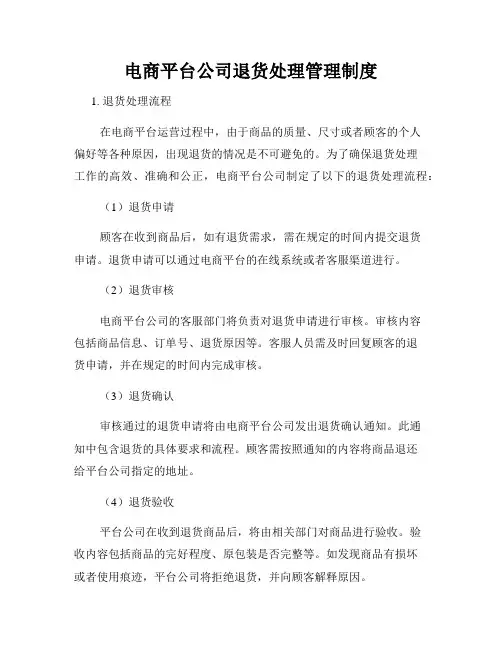 电商平台公司退货处理管理制度

1. 退货处理流程

在电商平台运营过程中，由于商品的质量、尺寸或者顾客的个人偏好等各种原因，出现退货的情况是不可避免的。为了确保退货处理工作的高效、准确和公正，电商平台公司制定了以下的退货处理流程：

（1）退货申请

顾客在收到商品后，如有退货需求，需在规定的时间内提交退货申请。退货申请可以通过电商平台的在线系统或者客服渠道进行。

（2）退货审核

电商平台公司的客服部门将负责对退货申请进行审核。审核内容包括商品信息、订单号、退货原因等。客服人员需及时回复顾客的退货申请，并在规定的时间内完成审核。

（3）退货确认

审核通过的退货申请将由电商平台公司发出退货确认通知。此通知中包含退货的具体要求和流程。顾客需按照通知的内容将商品退还给平台公司指定的地址。

（4）退货验收

平台公司在收到退货商品后，将由相关部门对商品进行验收。验收内容包括商品的完好程度、原包装是否完整等。如发现商品有损坏或者使用痕迹，平台公司将拒绝退货，并向顾客解释原因。